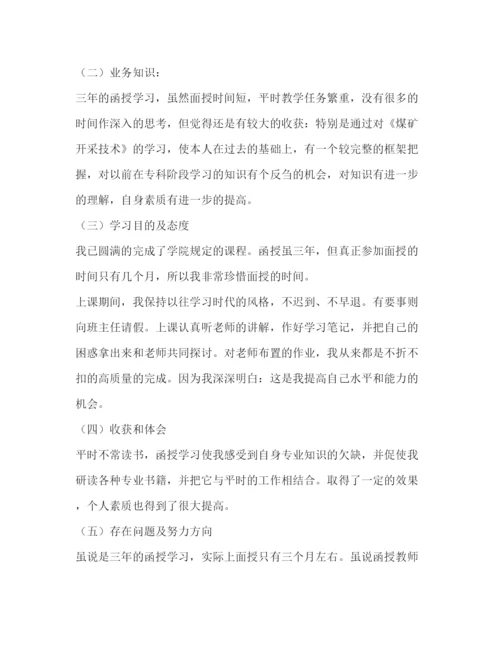 （二）业务知识：

三年的函授学习，虽然面授时间短，平时教学任务繁重，没有很多的时间作深入的思考，但觉得还是有较大的收获：特别是通过对《煤矿开采技术》的学习，使本人在过去的基础上，有一个较完整的框架把握，对以前在专科阶段学习的知识有个反刍的机会，对知识有进一步的理解，自身素质有进一步的提高。

（三）学习目的及态度

我已圆满的完成了学院规定的课程。函授虽三年，但真正参加面授的时间只有几个月，所以我非常珍惜面授的时间。

上课期间，我保持以往学习时代的风格，不迟到、不早退。有要事则向班主任请假。上课认真听老师的讲解，作好学习笔记，并把自己的困惑拿出来和老师共同探讨。对老师布置的作业，我从来都是不折不扣的高质量的完成。因为我深深明白：这是我提高自己水平和能力的机会。

（四）收获和体会

平时不常读书，函授学习使我感受到自身专业知识的欠缺，并促使我研读各种专业书籍，并把它与平时的工作相结合。取得了一定的效果，个人素质也得到了很大提高。

（五）存在问题及努力方向

虽说是三年的函授学习，实际上面授只有三个月左右。虽说函授教师